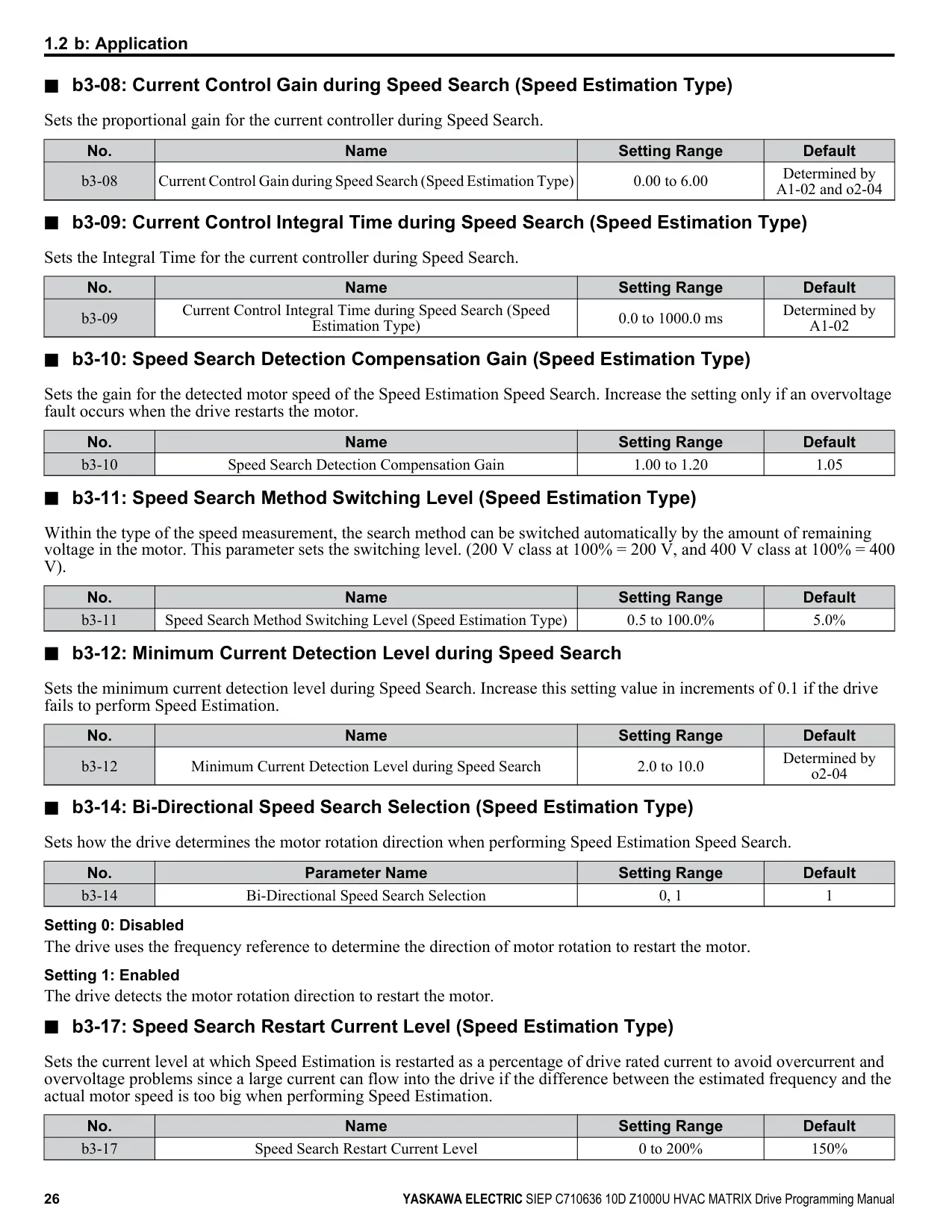 1.2 b: Application

■ b3-08: Current Control Gain during Speed Search (Speed Estimation Type)

Sets the proportional gain for the current controller during Speed Search.

| No. | Name | Setting Range | Default |
|---|---|---|---|
| b3-08 | Current Control Gain during Speed Search (Speed Estimation Type) | 0.00 to 6.00 | Determined by A1-02 and o2-04 |

■ b3-09: Current Control Integral Time during Speed Search (Speed Estimation Type)

Sets the Integral Time for the current controller during Speed Search.

| No. | Name | Setting Range | Default |
|---|---|---|---|
| b3-09 | Current Control Integral Time during Speed Search (Speed Estimation Type) | 0.0 to 1000.0 ms | Determined by A1-02 |

■ b3-10: Speed Search Detection Compensation Gain (Speed Estimation Type)

Sets the gain for the detected motor speed of the Speed Estimation Speed Search. Increase the setting only if an overvoltage fault occurs when the drive restarts the motor.

| No. | Name | Setting Range | Default |
|---|---|---|---|
| b3-10 | Speed Search Detection Compensation Gain | 1.00 to 1.20 | 1.05 |

■ b3-11: Speed Search Method Switching Level (Speed Estimation Type)

Within the type of the speed measurement, the search method can be switched automatically by the amount of remaining voltage in the motor. This parameter sets the switching level. (200 V class at 100% = 200 V, and 400 V class at 100% = 400 V).

| No. | Name | Setting Range | Default |
|---|---|---|---|
| b3-11 | Speed Search Method Switching Level (Speed Estimation Type) | 0.5 to 100.0% | 5.0% |

■ b3-12: Minimum Current Detection Level during Speed Search

Sets the minimum current detection level during Speed Search. Increase this setting value in increments of 0.1 if the drive fails to perform Speed Estimation.

| No. | Name | Setting Range | Default |
|---|---|---|---|
| b3-12 | Minimum Current Detection Level during Speed Search | 2.0 to 10.0 | Determined by o2-04 |

■ b3-14: Bi-Directional Speed Search Selection (Speed Estimation Type)

Sets how the drive determines the motor rotation direction when performing Speed Estimation Speed Search.

| No. | Parameter Name | Setting Range | Default |
|---|---|---|---|
| b3-14 | Bi-Directional Speed Search Selection | 0, 1 | 1 |

Setting 0: Disabled
The drive uses the frequency reference to determine the direction of motor rotation to restart the motor.

Setting 1: Enabled
The drive detects the motor rotation direction to restart the motor.

■ b3-17: Speed Search Restart Current Level (Speed Estimation Type)

Sets the current level at which Speed Estimation is restarted as a percentage of drive rated current to avoid overcurrent and overvoltage problems since a large current can flow into the drive if the difference between the estimated frequency and the actual motor speed is too big when performing Speed Estimation.

| No. | Name | Setting Range | Default |
|---|---|---|---|
| b3-17 | Speed Search Restart Current Level | 0 to 200% | 150% |

26 YASKAWA ELECTRIC SIEP C710636 10D Z1000U HVAC MATRIX Drive Programming Manual